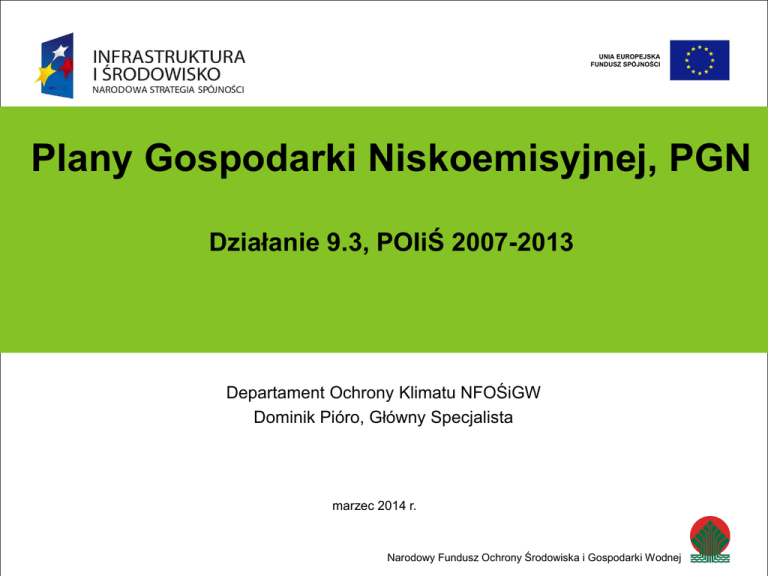 INFRASTRUKTURA I ŚRODOWISKO
NARODOWA STRATEGIA SPÓJNOŚCI

UNIA EUROPEJSKA
FUNDUSZ SPÓJNOŚCI

Plany Gospodarki Niskoemisyjnej, PGN

Działanie 9.3, POIiŚ 2007-2013

Departament Ochrony Klimatu NFOŚiGW
Dominik Pióro, Główny Specjalista

marzec 2014 r.

Narodowy Fundusz Ochrony Środowiska i Gospodarki Wodnej